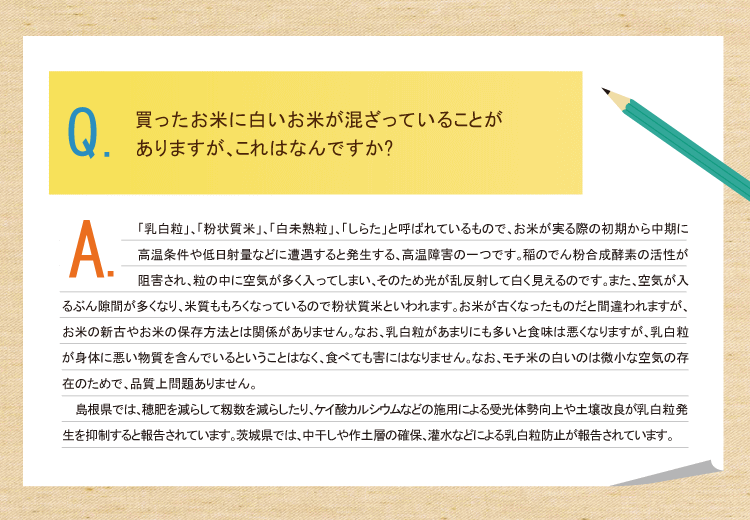 Q. 買ったお米に白いお米が混ざっていることがありますが、これはなんですか?

A. 「乳白粒」、「粉状質米」、「白未熟粒」、「しらた」と呼ばれているもので、お米が実る際の初期から中期に高温条件や低日射量などに遭遇すると発生する、高温障害の一つです。稲のでん粉合成酵素の活性が阻害され、粒の中に空気が多く入ってしまい、そのため光が乱反射して白く見えるのです。また、空気が入るぶん隙間が多くなり、米質ももろくなっているので粉状質米といわれます。お米が古くなったものだと間違われますが、お米の新古やお米の保存方法とは関係がありません。なお、乳白粒があまりにも多いと食味は悪くなりますが、乳白粒が身体に悪い物質を含んでいるということはなく、食べても害にはなりません。なお、モチ米の白いのは微小な空気の存在のためで、品質上問題ありません。

島根県では、穂肥を減らして籾数を減らしたり、ケイ酸カルシウムなどの施用による受光体勢向上や土壌改良が乳白粒発生を抑制すると報告されています。茨城県では、中干しや作土層の確保、灌水などによる乳白粒防止が報告されています。